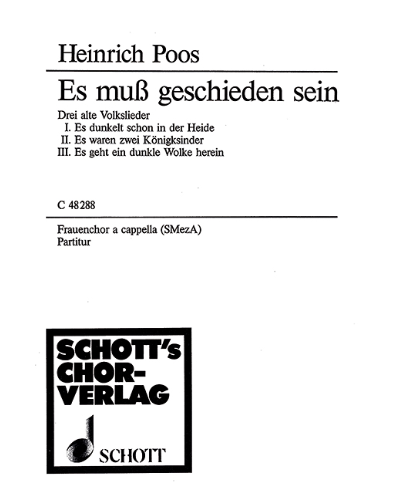 Heinrich Poos

Es muß geschieden sein

Drei alte Volkslieder
I. Es dunkelt schon in der Heide
II. Es waren zwei Königksinder
III. Es geht ein dunkle Wolke herein

C 48288

Frauenchor a cappella (SMezA)
Partitur

SCHOTT's CHOR-VERLAG

SCHOTT